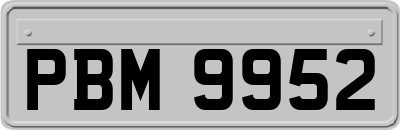 PBM 9952